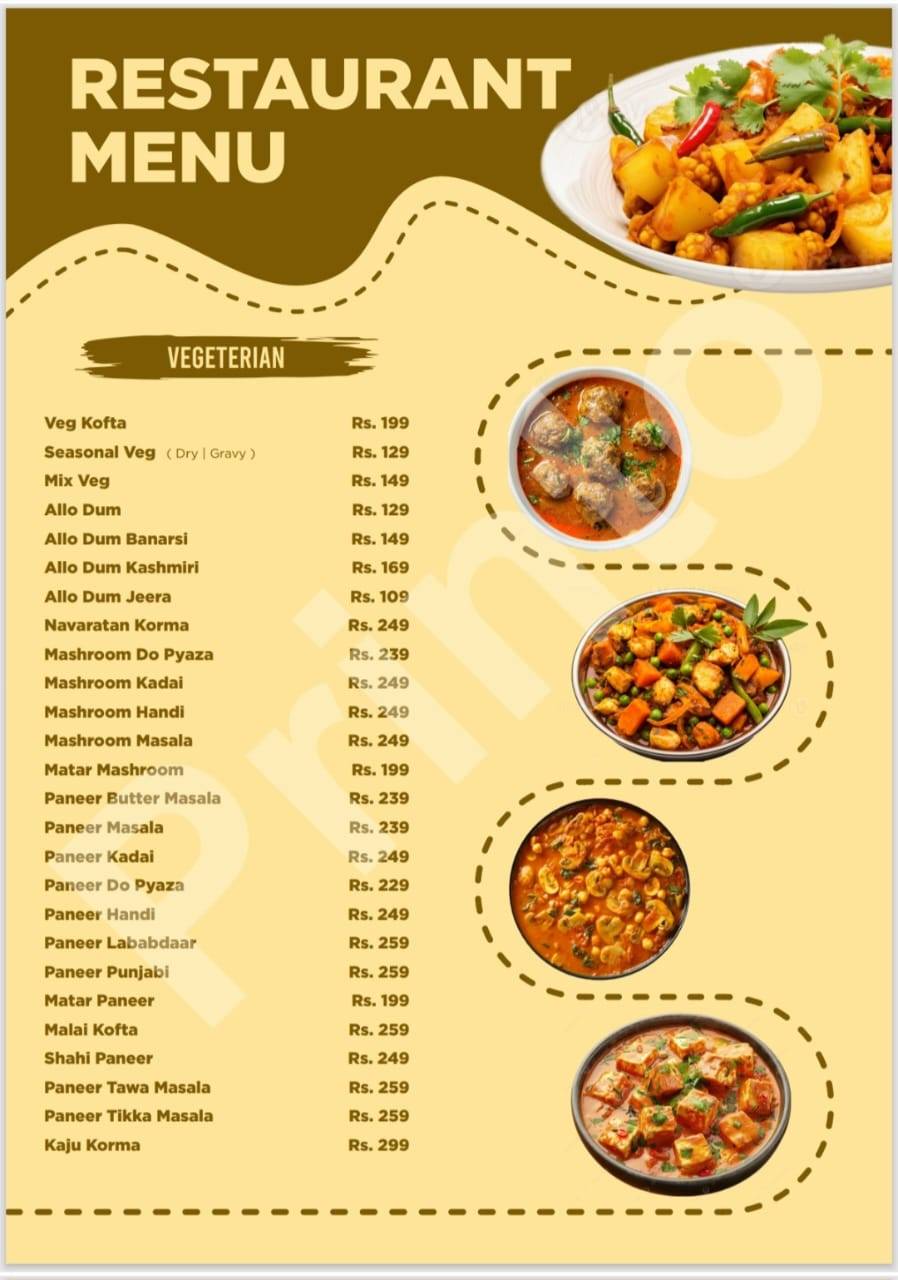 RESTAURANT MENU

VEGETERIAN

| | |
|---|---|
| Veg Kofta | Rs. 199 |
| Seasonal Veg ( Dry \| Gravy ) | Rs. 129 |
| Mix Veg | Rs. 149 |
| Allo Dum | Rs. 129 |
| Allo Dum Banarsi | Rs. 149 |
| Allo Dum Kashmiri | Rs. 169 |
| Allo Dum Jeera | Rs. 109 |
| Navaratan Korma | Rs. 249 |
| Mashroom Do Pyaza | Rs. 239 |
| Mashroom Kadai | Rs. 249 |
| Mashroom Handi | Rs. 249 |
| Mashroom Masala | Rs. 249 |
| Matar Mashroom | Rs. 199 |
| Paneer Butter Masala | Rs. 239 |
| Paneer Masala | Rs. 239 |
| Paneer Kadai | Rs. 249 |
| Paneer Do Pyaza | Rs. 229 |
| Paneer Handi | Rs. 249 |
| Paneer Lababdaar | Rs. 259 |
| Paneer Punjabi | Rs. 259 |
| Matar Paneer | Rs. 199 |
| Malai Kofta | Rs. 259 |
| Shahi Paneer | Rs. 249 |
| Paneer Tawa Masala | Rs. 259 |
| Paneer Tikka Masala | Rs. 259 |
| Kaju Korma | Rs. 299 |

Primo